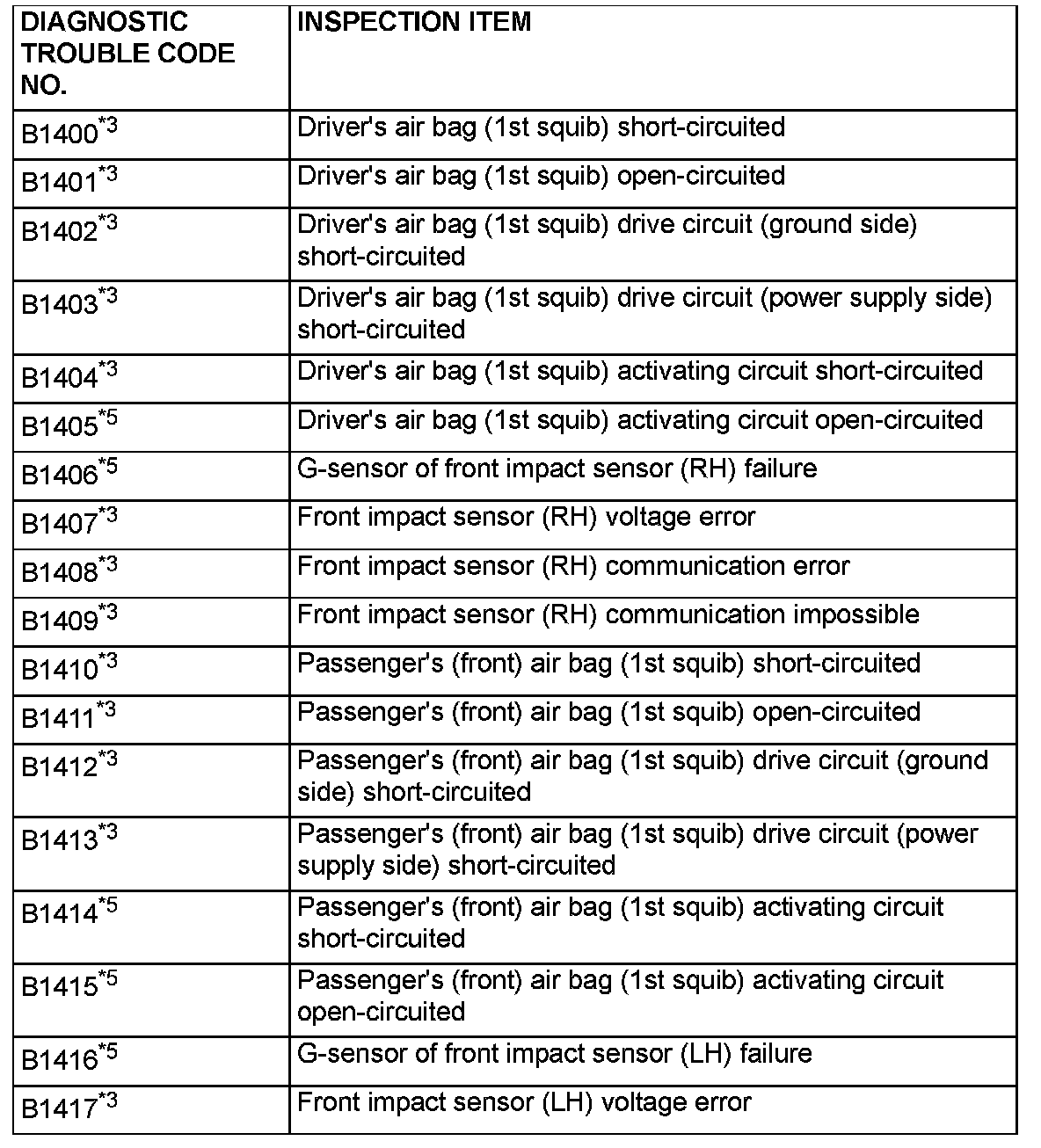 | DIAGNOSTIC TROUBLE CODE NO. | INSPECTION ITEM |
|---|---|
| B1400$^{*3}$ | Driver's air bag (1st squib) short-circuited |
| B1401$^{*3}$ | Driver's air bag (1st squib) open-circuited |
| B1402$^{*3}$ | Driver's air bag (1st squib) drive circuit (ground side) short-circuited |
| B1403$^{*3}$ | Driver's air bag (1st squib) drive circuit (power supply side) short-circuited |
| B1404$^{*3}$ | Driver's air bag (1st squib) activating circuit short-circuited |
| B1405$^{*5}$ | Driver's air bag (1st squib) activating circuit open-circuited |
| B1406$^{*5}$ | G-sensor of front impact sensor (RH) failure |
| B1407$^{*3}$ | Front impact sensor (RH) voltage error |
| B1408$^{*3}$ | Front impact sensor (RH) communication error |
| B1409$^{*3}$ | Front impact sensor (RH) communication impossible |
| B1410$^{*3}$ | Passenger's (front) air bag (1st squib) short-circuited |
| B1411$^{*3}$ | Passenger's (front) air bag (1st squib) open-circuited |
| B1412$^{*3}$ | Passenger's (front) air bag (1st squib) drive circuit (ground side) short-circuited |
| B1413$^{*3}$ | Passenger's (front) air bag (1st squib) drive circuit (power supply side) short-circuited |
| B1414$^{*5}$ | Passenger's (front) air bag (1st squib) activating circuit short-circuited |
| B1415$^{*5}$ | Passenger's (front) air bag (1st squib) activating circuit open-circuited |
| B1416$^{*5}$ | G-sensor of front impact sensor (LH) failure |
| B1417$^{*3}$ | Front impact sensor (LH) voltage error |